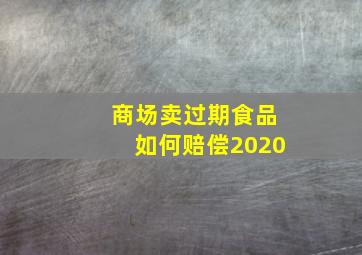 商场卖过期食品
如何赔偿2020